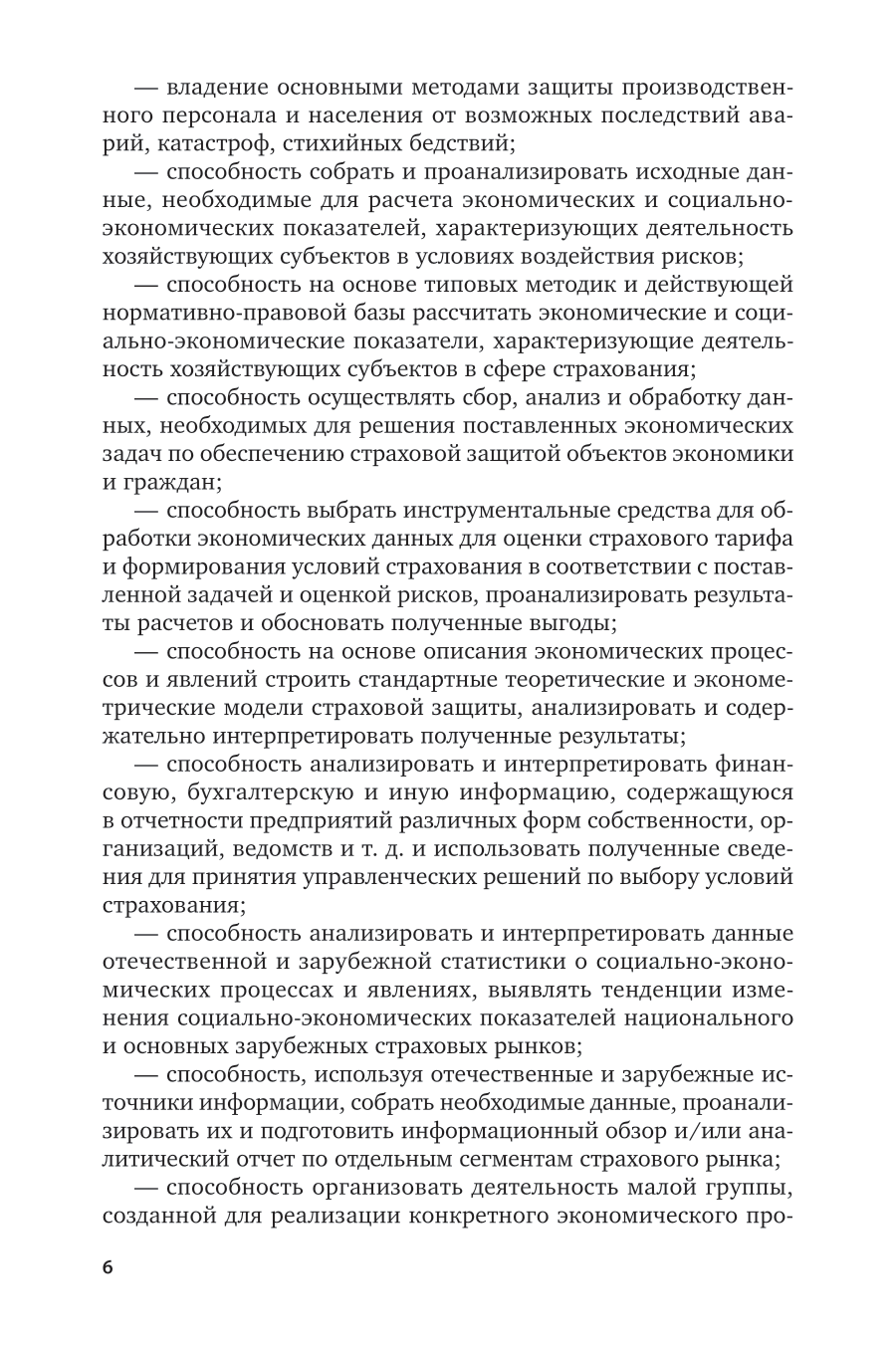 — владение основными методами защиты производственного персонала и населения от возможных последствий аварий, катастроф, стихийных бедствий;

— способность собрать и проанализировать исходные данные, необходимые для расчета экономических и социально-экономических показателей, характеризующих деятельность хозяйствующих субъектов в условиях воздействия рисков;

— способность на основе типовых методик и действующей нормативно-правовой базы рассчитать экономические и социально-экономические показатели, характеризующие деятельность хозяйствующих субъектов в сфере страхования;

— способность осуществлять сбор, анализ и обработку данных, необходимых для решения поставленных экономических задач по обеспечению страховой защитой объектов экономики и граждан;

— способность выбрать инструментальные средства для обработки экономических данных для оценки страхового тарифа и формирования условий страхования в соответствии с поставленной задачей и оценкой рисков, проанализировать результаты расчетов и обосновать полученные выгоды;

— способность на основе описания экономических процессов и явлений строить стандартные теоретические и эконометрические модели страховой защиты, анализировать и содержательно интерпретировать полученные результаты;

— способность анализировать и интерпретировать финансовую, бухгалтерскую и иную информацию, содержащуюся в отчетности предприятий различных форм собственности, организаций, ведомств и т. д. и использовать полученные сведения для принятия управленческих решений по выбору условий страхования;

— способность анализировать и интерпретировать данные отечественной и зарубежной статистики о социально-экономических процессах и явлениях, выявлять тенденции изменения социально-экономических показателей национального и основных зарубежных страховых рынков;

— способность, используя отечественные и зарубежные источники информации, собрать необходимые данные, проанализировать их и подготовить информационный обзор и/или аналитический отчет по отдельным сегментам страхового рынка;

— способность организовать деятельность малой группы, созданной для реализации конкретного экономического про-

6